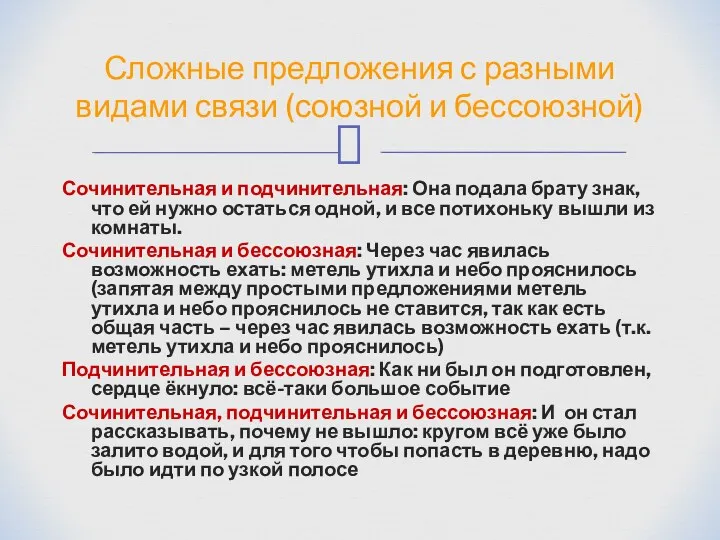 Сложные предложения с разными видами связи (союзной и бессоюзной)

Сочинительная и подчинительная: Она подала брату знак, что ей нужно остаться одной, и все потихоньку вышли из комнаты.

Сочинительная и бессоюзная: Через час явилась возможность ехать: метель утихла и небо прояснилось (запятая между простыми предложениями метель утихла и небо прояснилось не ставится, так как есть общая часть – через час явилась возможность ехать (т.к. метель утихла и небо прояснилось)

Подчинительная и бессоюзная: Как ни был он подготовлен, сердце ёкнуло: всё-таки большое событие

Сочинительная, подчинительная и бессоюзная: И он стал рассказывать, почему не вышло: кругом всё уже было залито водой, и для того чтобы попасть в деревню, надо было идти по узкой полосе